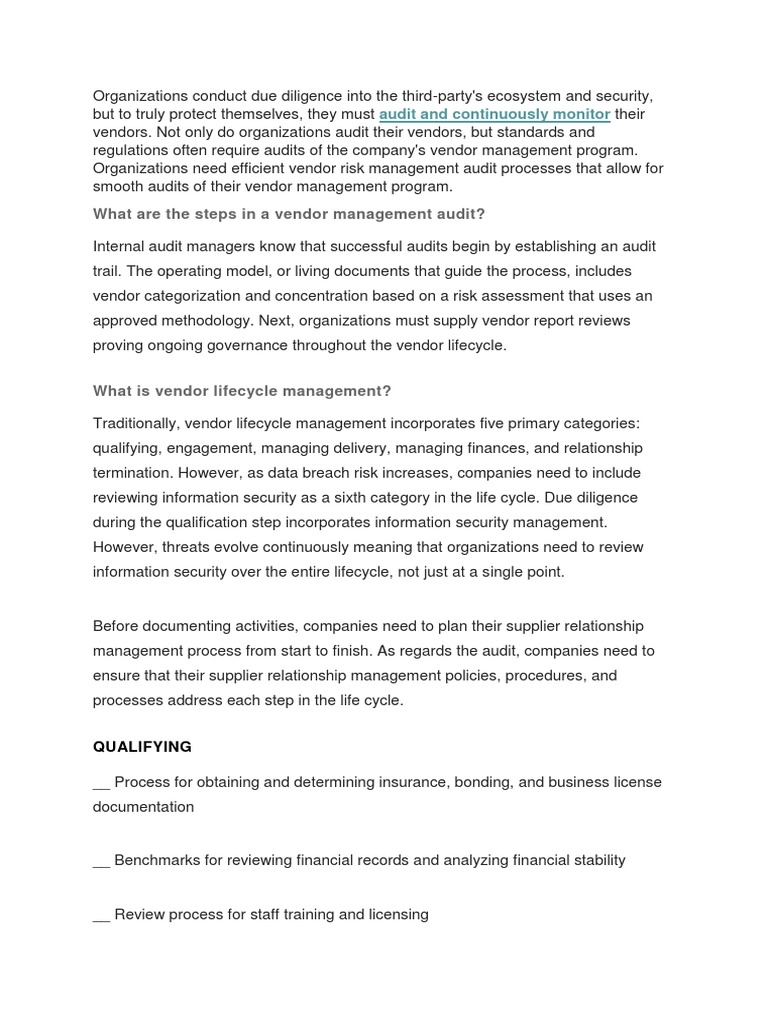 Organizations conduct due diligence into the third-party's ecosystem and security, but to truly protect themselves, they must audit and continuously monitor their vendors. Not only do organizations audit their vendors, but standards and regulations often require audits of the company's vendor management program. Organizations need efficient vendor risk management audit processes that allow for smooth audits of their vendor management program.

What are the steps in a vendor management audit?

Internal audit managers know that successful audits begin by establishing an audit trail. The operating model, or living documents that guide the process, includes vendor categorization and concentration based on a risk assessment that uses an approved methodology. Next, organizations must supply vendor report reviews proving ongoing governance throughout the vendor lifecycle.

What is vendor lifecycle management?

Traditionally, vendor lifecycle management incorporates five primary categories: qualifying, engagement, managing delivery, managing finances, and relationship termination. However, as data breach risk increases, companies need to include reviewing information security as a sixth category in the life cycle. Due diligence during the qualification step incorporates information security management. However, threats evolve continuously meaning that organizations need to review information security over the entire lifecycle, not just at a single point.

Before documenting activities, companies need to plan their supplier relationship management process from start to finish. As regards the audit, companies need to ensure that their supplier relationship management policies, procedures, and processes address each step in the life cycle.

QUALIFYING

__ Process for obtaining and determining insurance, bonding, and business license documentation

__ Benchmarks for reviewing financial records and analyzing financial stability

__ Review process for staff training and licensing